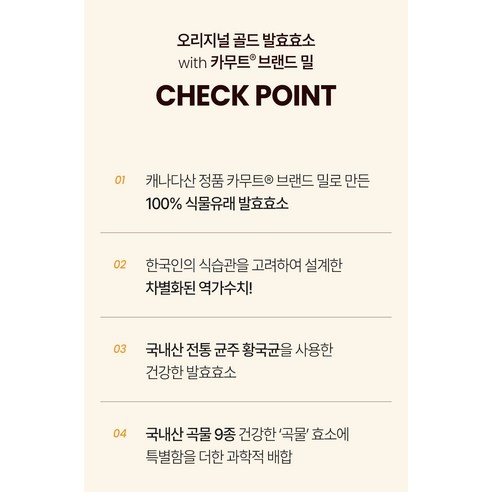 오리지널 골드 발효효소
with 카무트® 브랜드 밀

CHECK POINT

01 캐나다산 정품 카무트® 브랜드 밀로 만든
100% 식물유래 발효효소

02 한국인의 식습관을 고려하여 설계한
차별화된 역가수치!

03 국내산 전통 균주 황국균을 사용한
건강한 발효효소

04 국내산 곡물 9종 건강한 '곡물' 효소에
특별함을 더한 과학적 배합